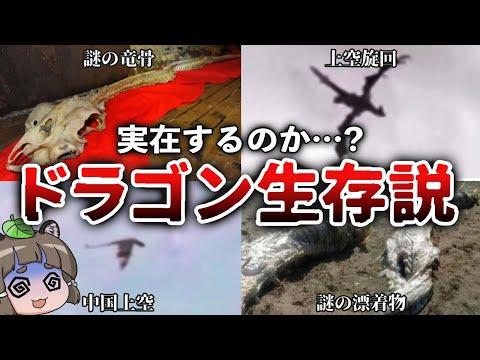 謎の竜骨

上空旋回

実在するのか…?

ドラゴン生存説

中国上空

謎の漂着物